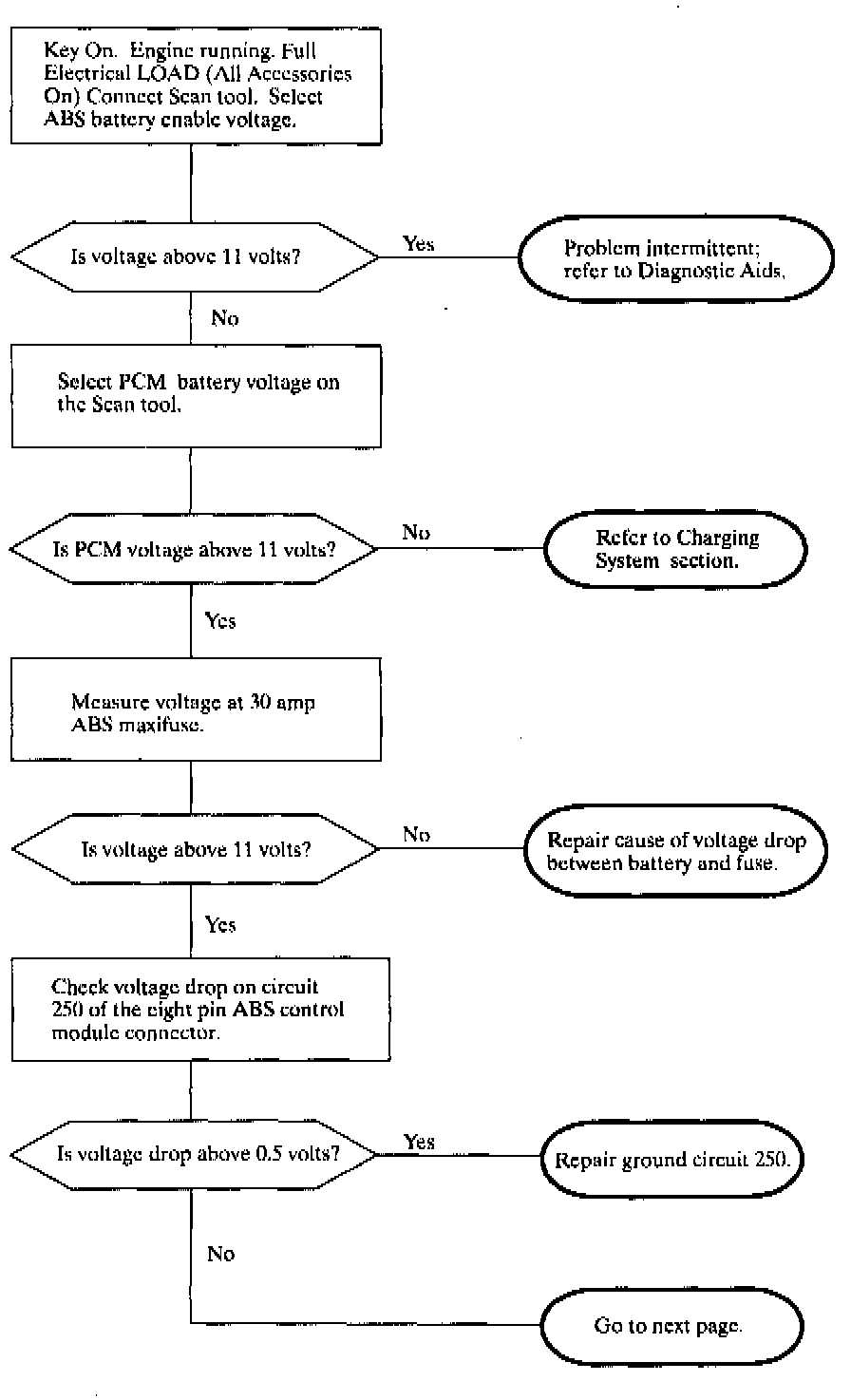 Key On. Engine running. Full Electrical LOAD (All Accessories On) Connect Scan tool. Select ABS battery enable voltage.

Is voltage above 11 volts?

Yes

Problem intermittent; refer to Diagnostic Aids.

No

Select PCM battery voltage on the Scan tool.

Is PCM voltage above 11 volts?

No

Refer to Charging System section.

Yes

Measure voltage at 30 amp ABS maxifuse.

Is voltage above 11 volts?

No

Repair cause of voltage drop between battery and fuse.

Yes

Check voltage drop on circuit 250 of the eight pin ABS control module connector.

Is voltage drop above 0.5 volts?

Yes

Repair ground circuit 250.

No

Go to next page.